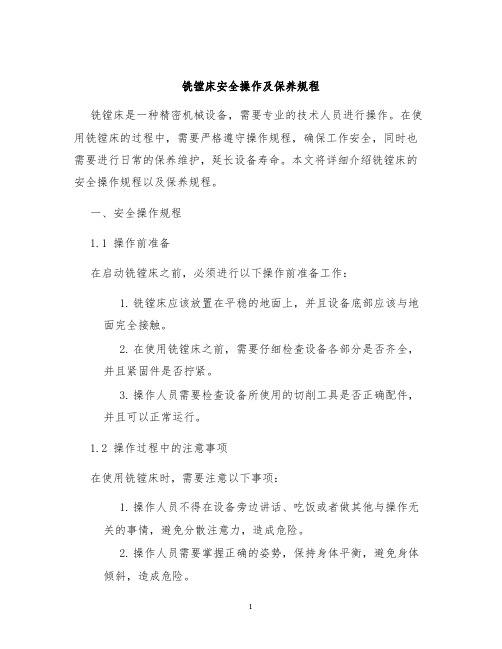 铣镗床安全操作及保养规程

铣镗床是一种精密机械设备，需要专业的技术人员进行操作。在使用铣镗床的过程中，需要严格遵守操作规程，确保工作安全，同时也需要进行日常的保养维护，延长设备寿命。本文将详细介绍铣镗床的安全操作规程以及保养规程。

一、安全操作规程

1.1 操作前准备

在启动铣镗床之前，必须进行以下操作前准备工作：

1. 铣镗床应该放置在平稳的地面上，并且设备底部应该与地面完全接触。

2. 在使用铣镗床之前，需要仔细检查设备各部分是否齐全，并且紧固件是否拧紧。

3. 操作人员需要检查设备所使用的切削工具是否正确配件，并且可以正常运行。

1.2 操作过程中的注意事项

在使用铣镗床时，需要注意以下事项：

1. 操作人员不得在设备旁边讲话、吃饭或者做其他与操作无关的事情，避免分散注意力，造成危险。

2. 操作人员需要掌握正确的姿势，保持身体平衡，避免身体倾斜，造成危险。

1